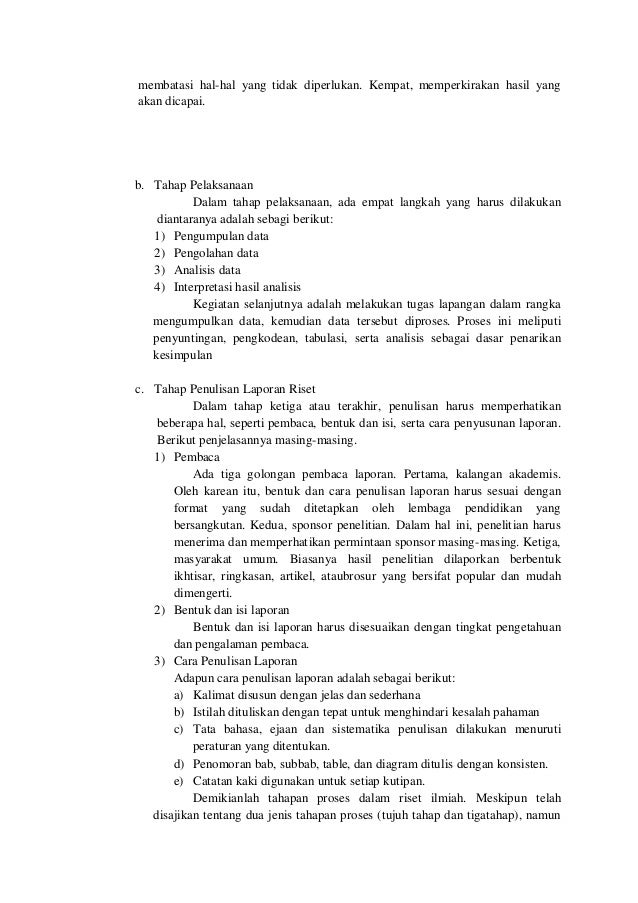 membatasi hal-hal yang tidak diperlukan. Kempat, memperkirakan hasil yang akan dicapai.

b. Tahap Pelaksanaan

Dalam tahap pelaksanaan, ada empat langkah yang harus dilakukan diantaranya adalah sebagi berikut:

1) Pengumpulan data
2) Pengolahan data
3) Analisis data
4) Interpretasi hasil analisis

Kegiatan selanjutnya adalah melakukan tugas lapangan dalam rangka mengumpulkan data, kemudian data tersebut diproses. Proses ini meliputi penyuntingan, pengkodean, tabulasi, serta analisis sebagai dasar penarikan kesimpulan

c. Tahap Penulisan Laporan Riset

Dalam tahap ketiga atau terakhir, penulisan harus memperhatikan beberapa hal, seperti pembaca, bentuk dan isi, serta cara penyusunan laporan. Berikut penjelasannya masing-masing.

1) Pembaca

Ada tiga golongan pembaca laporan. Pertama, kalangan akademis. Oleh karean itu, bentuk dan cara penulisan laporan harus sesuai dengan format yang sudah ditetapkan oleh lembaga pendidikan yang bersangkutan. Kedua, sponsor penelitian. Dalam hal ini, penelitian harus menerima dan memperhatikan permintaan sponsor masing-masing. Ketiga, masyarakat umum. Biasanya hasil penelitian dilaporkan berbentuk ikhtisar, ringkasan, artikel, ataubrosur yang bersifat popular dan mudah dimengerti.

2) Bentuk dan isi laporan

Bentuk dan isi laporan harus disesuaikan dengan tingkat pengetahuan dan pengalaman pembaca.

3) Cara Penulisan Laporan

Adapun cara penulisan laporan adalah sebagai berikut:

a) Kalimat disusun dengan jelas dan sederhana
b) Istilah dituliskan dengan tepat untuk menghindari kesalah pahaman
c) Tata bahasa, ejaan dan sistematika penulisan dilakukan menuruti peraturan yang ditentukan.
d) Penomoran bab, subbab, table, dan diagram ditulis dengan konsisten.
e) Catatan kaki digunakan untuk setiap kutipan.

Demikianlah tahapan proses dalam riset ilmiah. Meskipun telah disajikan tentang dua jenis tahapan proses (tujuh tahap dan tigatahap), namun